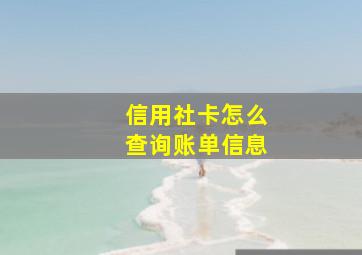 信用社卡怎么
查询账单信息